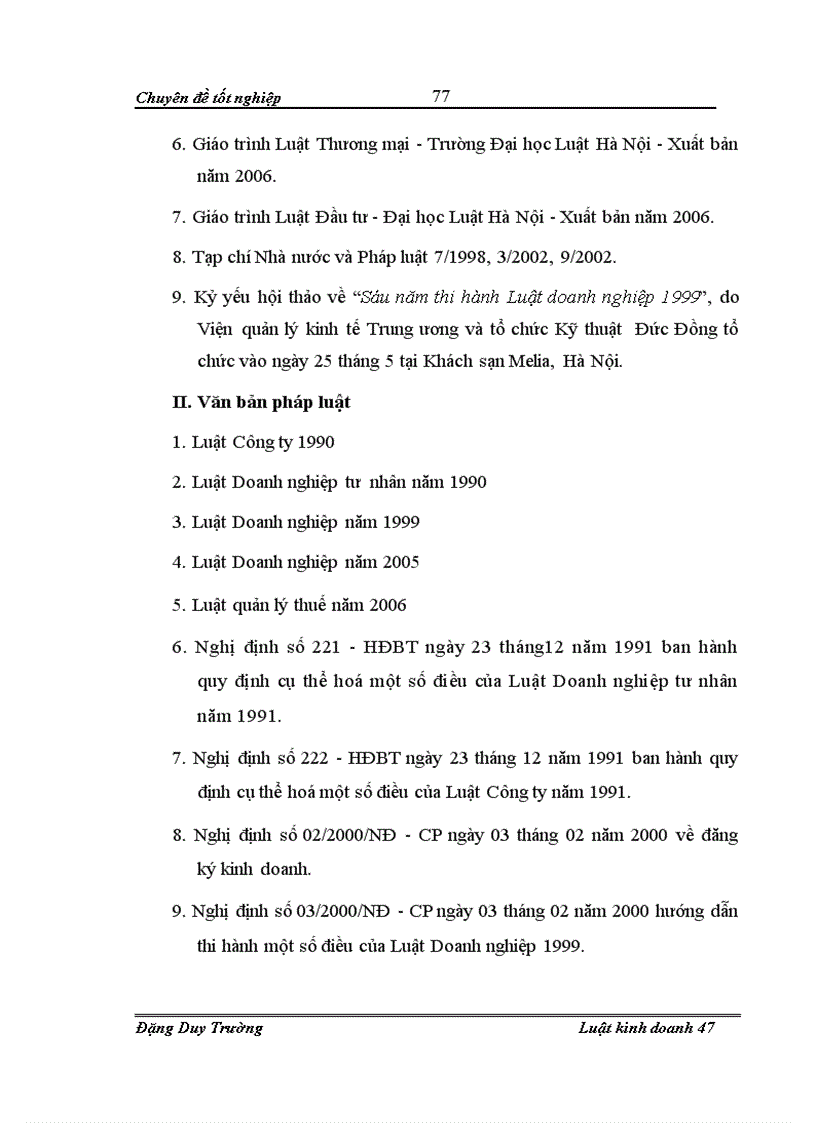 Chuyên đề tốt nghiệp 77

6. Giáo trình Luật Thương mại - Trường Đại học Luật Hà Nội - Xuất bản năm 2006.

7. Giáo trình Luật Đầu tư - Đại học Luật Hà Nội - Xuất bản năm 2006.

8. Tạp chí Nhà nước và Pháp luật 7/1998, 3/2002, 9/2002.

9. Kỷ yếu hội thảo về "Sáu năm thi hành Luật doanh nghiệp 1999", do Viện quản lý kinh tế Trung ương và tổ chức Kỹ thuật Đức Đồng tổ chức vào ngày 25 tháng 5 tại Khách sạn Melia, Hà Nội.

II. Văn bản pháp luật

1. Luật Công ty 1990

2. Luật Doanh nghiệp tư nhân năm 1990

3. Luật Doanh nghiệp năm 1999

4. Luật Doanh nghiệp năm 2005

5. Luật quản lý thuế năm 2006

6. Nghị định số 221 - HĐBT ngày 23 tháng12 năm 1991 ban hành quy định cụ thể hoá một số điều của Luật Doanh nghiệp tư nhân năm 1991.

7. Nghị định số 222 - HĐBT ngày 23 tháng 12 năm 1991 ban hành quy định cụ thể hoá một số điều của Luật Công ty năm 1991.

8. Nghị định số 02/2000/NĐ - CP ngày 03 tháng 02 năm 2000 về đăng ký kinh doanh.

9. Nghị định số 03/2000/NĐ - CP ngày 03 tháng 02 năm 2000 hướng dẫn thi hành một số điều của Luật Doanh nghiệp 1999.

Đặng Duy Trường Luật kinh doanh 47